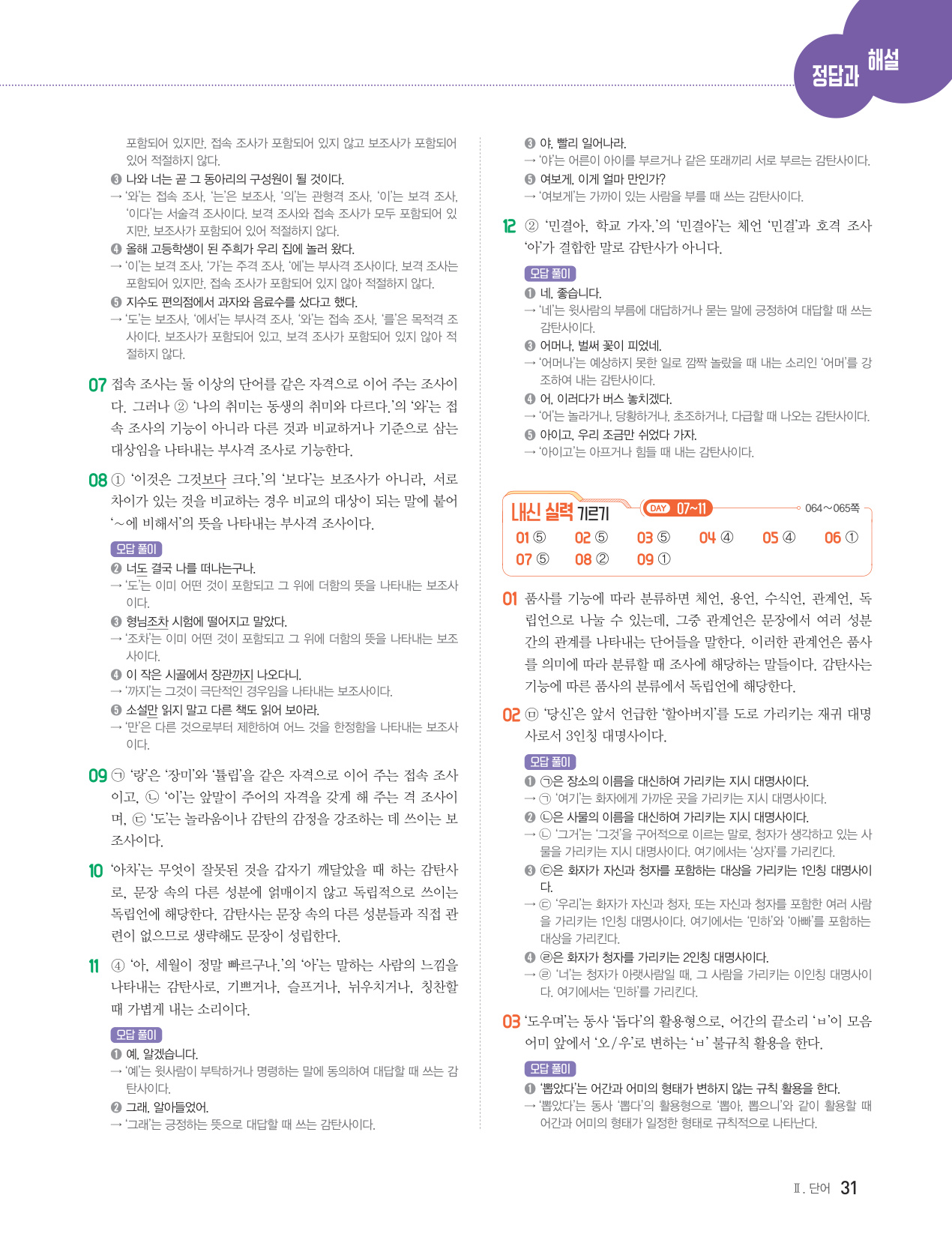 정답과 해설

포함되어 있지만, 접속 조사가 포함되어 있지 않고 보조사가 포함되어 있어 적절하지 않다.

❸ 나와 너는 곧 그 동아리의 구성원이 될 것이다.
→ '와'는 접속 조사, '는'은 보조사, '의'는 관형격 조사, '이'는 보격 조사, '이다'는 서술격 조사이다. 보격 조사와 접속 조사가 모두 포함되어 있지만, 보조사가 포함되어 있어 적절하지 않다.

❹ 올해 고등학생이 된 주희가 우리 집에 놀러 왔다.
→ '이'는 보격 조사, '가'는 주격 조사, '에'는 부사격 조사이다. 보격 조사는 포함되어 있지만, 접속 조사가 포함되어 있지 않아 적절하지 않다.

❺ 지수도 편의점에서 과자와 음료수를 샀다고 했다.
→ '도'는 보조사, '에서'는 부사격 조사, '와'는 접속 조사, '를'은 목적격 조사이다. 보조사가 포함되어 있고, 보격 조사가 포함되어 있지 않아 적절하지 않다.

07 접속 조사는 둘 이상의 단어를 같은 자격으로 이어 주는 조사이다. 그러나 ② '나의 취미는 동생의 취미와 다르다.'의 '와'는 접속 조사의 기능이 아니라 다른 것과 비교하거나 기준으로 삼는 대상임을 나타내는 부사격 조사로 기능한다.

08 ① '이것은 그것보다 크다.'의 '보다'는 보조사가 아니라, 서로 차이가 있는 것을 비교하는 경우 비교의 대상이 되는 말에 붙어 '~에 비해서'의 뜻을 나타내는 부사격 조사이다.

오답 풀이
❷ 너도 결국 나를 떠나는구나.
→ '도'는 이미 어떤 것이 포함되고 그 위에 더함의 뜻을 나타내는 보조사이다.
❸ 형님조차 시험에 떨어지고 말았다.
→ '조차'는 이미 어떤 것이 포함되고 그 위에 더함의 뜻을 나타내는 보조사이다.
❹ 이 작은 시골에서 장관까지 나오다니.
→ '까지'는 그것이 극단적인 경우임을 나타내는 보조사이다.
❺ 소설만 읽지 말고 다른 책도 읽어 보아라.
→ '만'은 다른 것으로부터 제한하여 어느 것을 한정함을 나타내는 보조사이다.

09 ㉠ '랑'은 '장미'와 '튤립'을 같은 자격으로 이어 주는 접속 조사이고, ㉡ '이'는 앞말이 주어의 자격을 갖게 해 주는 격 조사이며, ㉢ '도'는 놀라움이나 감탄의 감정을 강조하는 데 쓰이는 보조사이다.

10 '아차'는 무엇이 잘못된 것을 갑자기 깨달았을 때 하는 감탄사로, 문장 속의 다른 성분에 얽매이지 않고 독립적으로 쓰이는 독립언에 해당한다. 감탄사는 문장 속의 다른 성분들과 직접 관련이 없으므로 생략해도 문장이 성립한다.

11 ④ '아, 세월이 정말 빠르구나.'의 '아'는 말하는 사람의 느낌을 나타내는 감탄사로, 기쁘거나, 슬프거나, 뉘우치거나, 칭찬할 때 가볍게 내는 소리이다.

오답 풀이
❶ 예, 알겠습니다.
→ '예'는 윗사람이 부탁하거나 명령하는 말에 동의하여 대답할 때 쓰는 감탄사이다.
❷ 그래, 알아들었어.
→ '그래'는 긍정하는 뜻으로 대답할 때 쓰는 감탄사이다.
❸ 야, 빨리 일어나라.
→ '야'는 어른이 아이를 부르거나 같은 또래끼리 서로 부르는 감탄사이다.
❺ 여보게, 이게 얼마 만인가?
→ '여보게'는 가까이 있는 사람을 부를 때 쓰는 감탄사이다.

12 ② '민결아, 학교 가자.'의 '민결아'는 체언 '민결'과 호격 조사 '아'가 결합한 말로 감탄사가 아니다.

오답 풀이
❶ 네, 좋습니다.
→ '네'는 윗사람의 부름에 대답하거나 묻는 말에 긍정하여 대답할 때 쓰는 감탄사이다.
❸ 어머나, 벌써 꽃이 피었네.
→ '어머나'는 예상하지 못한 일로 깜짝 놀랐을 때 내는 소리인 '어머'를 강조하여 내는 감탄사이다.
❹ 어, 이러다가 버스 놓치겠다.
→ '어'는 놀라거나, 당황하거나, 초조하거나, 다급할 때 나오는 감탄사이다.
❺ 아이고, 우리 조금만 쉬었다 가자.
→ '아이고'는 아프거나 힘들 때 내는 감탄사이다.

내신 실력 기르기 DAY 07~11 064~065쪽
01 ⑤ 02 ⑤ 03 ⑤ 04 ④ 05 ④ 06 ①
07 ⑤ 08 ② 09 ①

01 품사를 기능에 따라 분류하면 체언, 용언, 수식언, 관계언, 독립언으로 나눌 수 있는데, 그중 관계언은 문장에서 여러 성분 간의 관계를 나타내는 단어들을 말한다. 이러한 관계언은 품사를 의미에 따라 분류할 때 조사에 해당하는 말들이다. 감탄사는 기능에 따른 품사의 분류에서 독립언에 해당한다.

02 ㉤ '당신'은 앞서 언급한 '할아버지'를 도로 가리키는 재귀 대명사로서 3인칭 대명사이다.

오답 풀이
❶ ㉠은 장소의 이름을 대신하여 가리키는 지시 대명사이다.
→ ㉠ '여기'는 화자에게 가까운 곳을 가리키는 지시 대명사이다.
❷ ㉡은 사물의 이름을 대신하여 가리키는 지시 대명사이다.
→ ㉡ '그거'는 '그것'을 구어적으로 이르는 말로, 청자가 생각하고 있는 사물을 가리키는 지시 대명사이다. 여기에서는 '상자'를 가리킨다.
❸ ㉢은 화자가 자신과 청자를 포함하는 대상을 가리키는 1인칭 대명사이다.
→ ㉢ '우리'는 화자가 자신과 청자, 또는 자신과 청자를 포함한 여러 사람을 가리키는 1인칭 대명사이다. 여기에서는 '민하'와 '아빠'를 포함하는 대상을 가리킨다.
❹ ㉣은 화자가 청자를 가리키는 2인칭 대명사이다.
→ ㉣ '너'는 청자가 아랫사람일 때, 그 사람을 가리키는 이인칭 대명사이다. 여기에서는 '민하'를 가리킨다.

03 '도우며'는 동사 '돕다'의 활용형으로, 어간의 끝소리 'ㅂ'이 모음 어미 앞에서 '오/우'로 변하는 'ㅂ' 불규칙 활용을 한다.

오답 풀이
❶ '뽑았다'는 어간과 어미의 형태가 변하지 않는 규칙 활용을 한다.
→ '뽑았다'는 동사 '뽑다'의 활용형으로 '뽑아, 뽑으니'와 같이 활용할 때 어간과 어미의 형태가 일정한 형태로 규칙적으로 나타난다.

Ⅱ. 단어 31